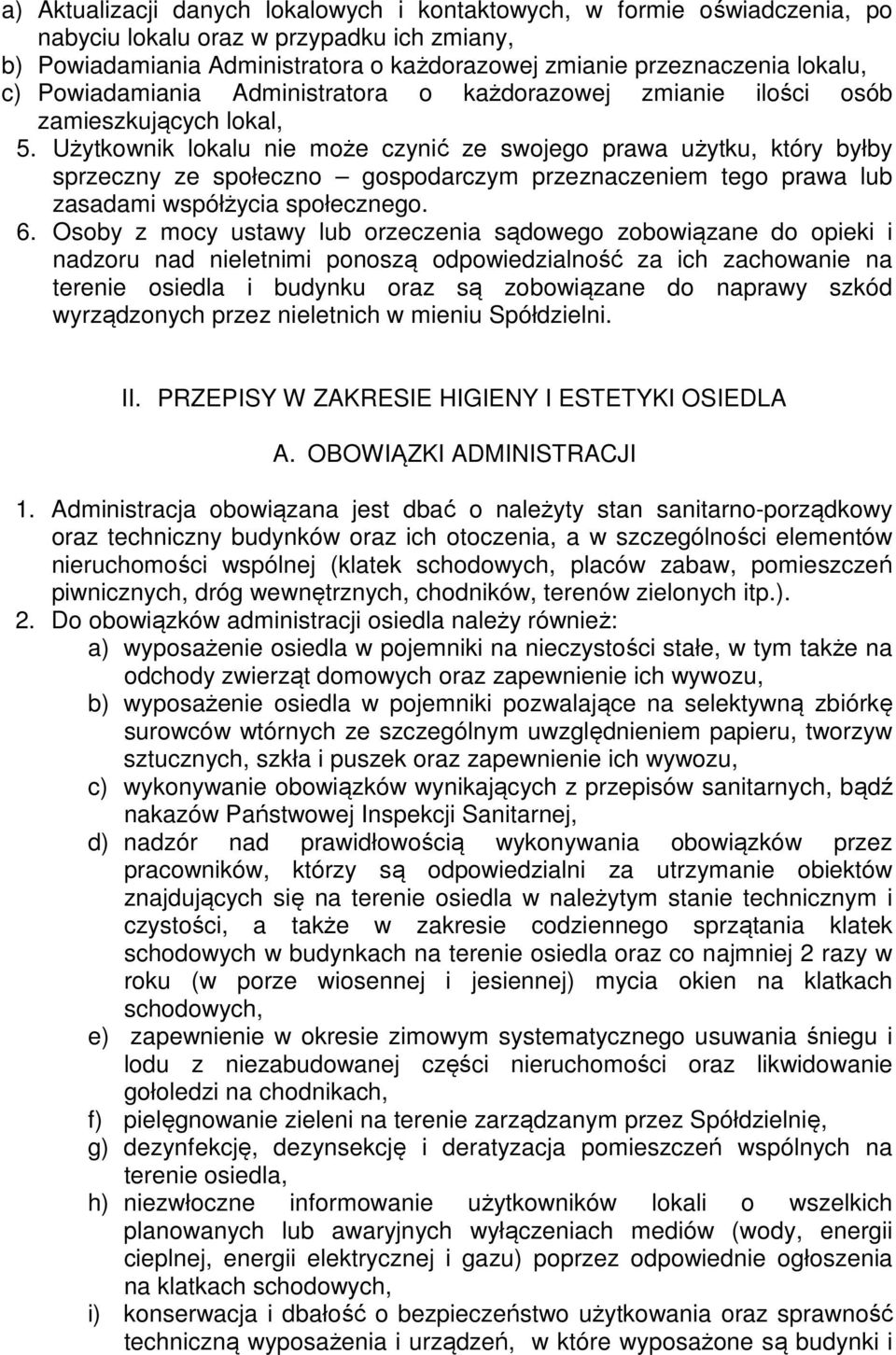 a) Aktualizacji danych lokalowych i kontaktowych, w formie oświadczenia, po nabyciu lokalu oraz w przypadku ich zmiany,
b) Powiadamiania Administratora o każdorazowej zmianie przeznaczenia lokalu,
c) Powiadamiania Administratora o każdorazowej zmianie ilości osób zamieszkujących lokal,
5. Użytkownik lokalu nie może czynić ze swojego prawa użytku, który byłby sprzeczny ze społeczno – gospodarczym przeznaczeniem tego prawa lub zasadami współżycia społecznego.
6. Osoby z mocy ustawy lub orzeczenia sądowego zobowiązane do opieki i nadzoru nad nieletnimi ponoszą odpowiedzialność za ich zachowanie na terenie osiedla i budynku oraz są zobowiązane do naprawy szkód wyrządzonych przez nieletnich w mieniu Spółdzielni.

II. PRZEPISY W ZAKRESIE HIGIENY I ESTETYKI OSIEDLA

A. OBOWIĄZKI ADMINISTRACJI

1. Administracja obowiązana jest dbać o należyty stan sanitarno-porządkowy oraz techniczny budynków oraz ich otoczenia, a w szczególności elementów nieruchomości wspólnej (klatek schodowych, placów zabaw, pomieszczeń piwnicznych, dróg wewnętrznych, chodników, terenów zielonych itp.).
2. Do obowiązków administracji osiedla należy również:
a) wyposażenie osiedla w pojemniki na nieczystości stałe, w tym także na odchody zwierząt domowych oraz zapewnienie ich wywozu,
b) wyposażenie osiedla w pojemniki pozwalające na selektywną zbiórkę surowców wtórnych ze szczególnym uwzględnieniem papieru, tworzyw sztucznych, szkła i puszek oraz zapewnienie ich wywozu,
c) wykonywanie obowiązków wynikających z przepisów sanitarnych, bądź nakazów Państwowej Inspekcji Sanitarnej,
d) nadzór nad prawidłowością wykonywania obowiązków przez pracowników, którzy są odpowiedzialni za utrzymanie obiektów znajdujących się na terenie osiedla w należytym stanie technicznym i czystości, a także w zakresie codziennego sprzątania klatek schodowych w budynkach na terenie osiedla oraz co najmniej 2 razy w roku (w porze wiosennej i jesiennej) mycia okien na klatkach schodowych,
e) zapewnienie w okresie zimowym systematycznego usuwania śniegu i lodu z niezabudowanej części nieruchomości oraz likwidowanie gołoledzi na chodnikach,
f) pielęgnowanie zieleni na terenie zarządzanym przez Spółdzielnię,
g) dezynfekcję, dezynsekcję i deratyzacja pomieszczeń wspólnych na terenie osiedla,
h) niezwłoczne informowanie użytkowników lokali o wszelkich planowanych lub awaryjnych wyłączeniach mediów (wody, energii cieplnej, energii elektrycznej i gazu) poprzez odpowiednie ogłoszenia na klatkach schodowych,
i) konserwacja i dbałość o bezpieczeństwo użytkowania oraz sprawność techniczną wyposażenia i urządzeń, w które wyposażone są budynki i